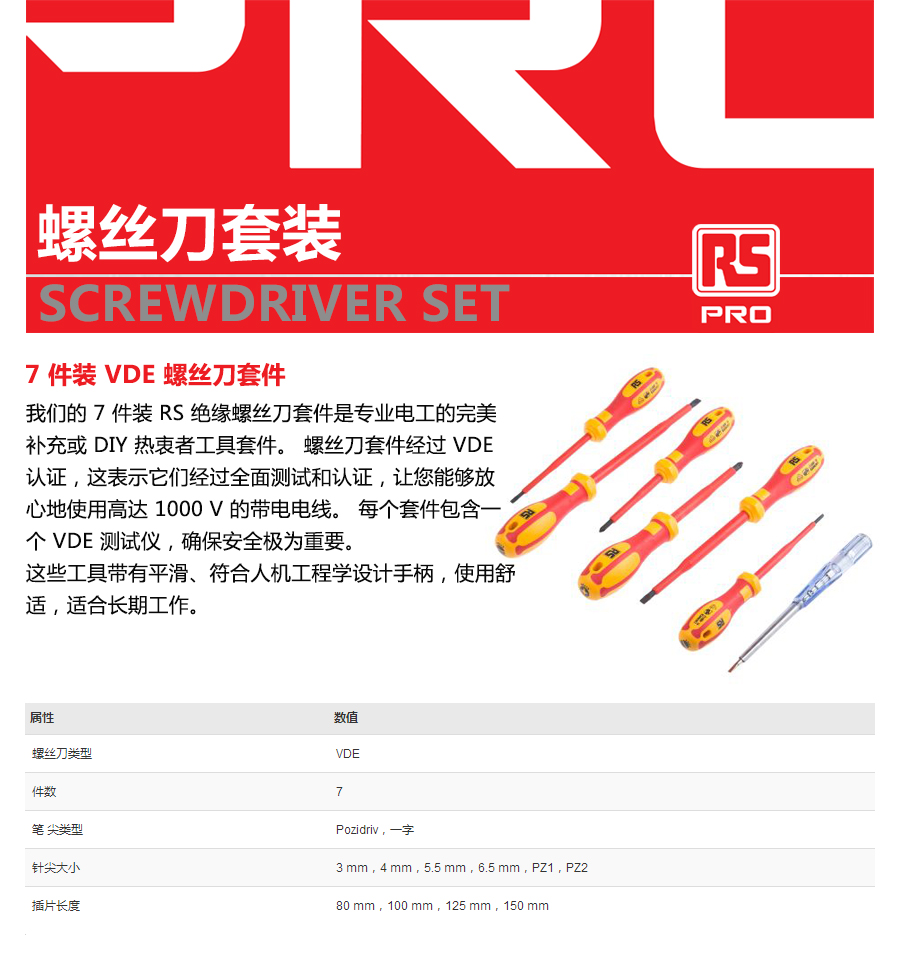 螺丝刀套装

SCREWDRIVER SET

RS
PRO

7件装VDE螺丝刀套件

我们的7件装RS绝缘螺丝刀套件是专业电工的完美补充或DIY热衷者工具套件。螺丝刀套件经过VDE认证，这表示它们经过全面测试和认证，让您能够放心地使用高达1000 V的带电电线。每个套件包含一个VDE测试仪，确保安全极为重要。

这些工具带有平滑、符合人机工程学设计手柄，使用舒适，适合长期工作。

| 属性 | 数值 |
|---|---|
| 螺丝刀类型 | VDE |
| 件数 | 7 |
| 笔尖类型 | Pozidriv，一字 |
| 针尖大小 | 3 mm，4 mm，5.5 mm，6.5 mm，PZ1，PZ2 |
| 插片长度 | 80 mm，100 mm，125 mm，150 mm |